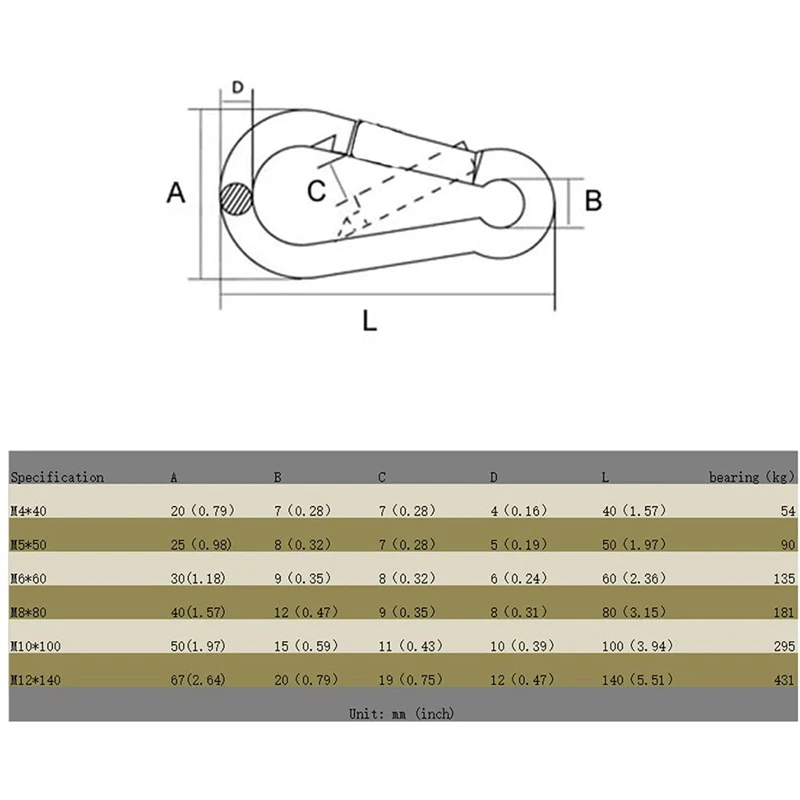 D

A

C

B

L

| Specification | A | B | C | D | L | bearing (kg) |
|---|---|---|---|---|---|---|
| M4*40 | 20 (0.79) | 7 (0.28) | 7 (0.28) | 4 (0.16) | 40 (1.57) | 54 |
| M5*50 | 25 (0.98) | 8 (0.32) | 7 (0.28) | 5 (0.19) | 50 (1.97) | 90 |
| M6*60 | 30(1.18) | 9 (0.35) | 8 (0.32) | 6 (0.24) | 60 (2.36) | 135 |
| M8*80 | 40(1.57) | 12 (0.47) | 9 (0.35) | 8 (0.31) | 80 (3.15) | 181 |
| M10*100 | 50(1.97) | 15 (0.59) | 11 (0.43) | 10 (0.39) | 100 (3.94) | 295 |
| M12*140 | 67(2.64) | 20 (0.79) | 19 (0.75) | 12 (0.47) | 140 (5.51) | 431 |

Unit: mm (inch)